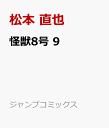 松本 直也

怪獣8号 9

ジャンプコミックス